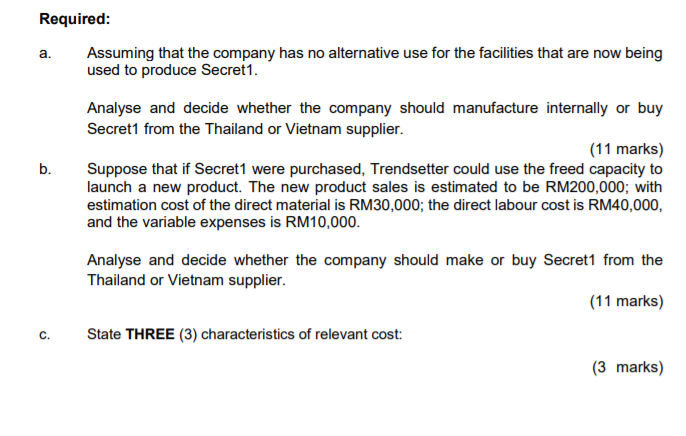 Required:

a. Assuming that the company has no alternative use for the facilities that are now being used to produce Secret1.

Analyse and decide whether the company should manufacture internally or buy Secret1 from the Thailand or Vietnam supplier.

(11 marks)

b. Suppose that if Secret1 were purchased, Trendsetter could use the freed capacity to launch a new product. The new product sales is estimated to be RM200,000; with estimation cost of the direct material is RM30,000; the direct labour cost is RM40,000, and the variable expenses is RM10,000.

Analyse and decide whether the company should make or buy Secret1 from the Thailand or Vietnam supplier.

(11 marks)

c. State THREE (3) characteristics of relevant cost:

(3 marks)